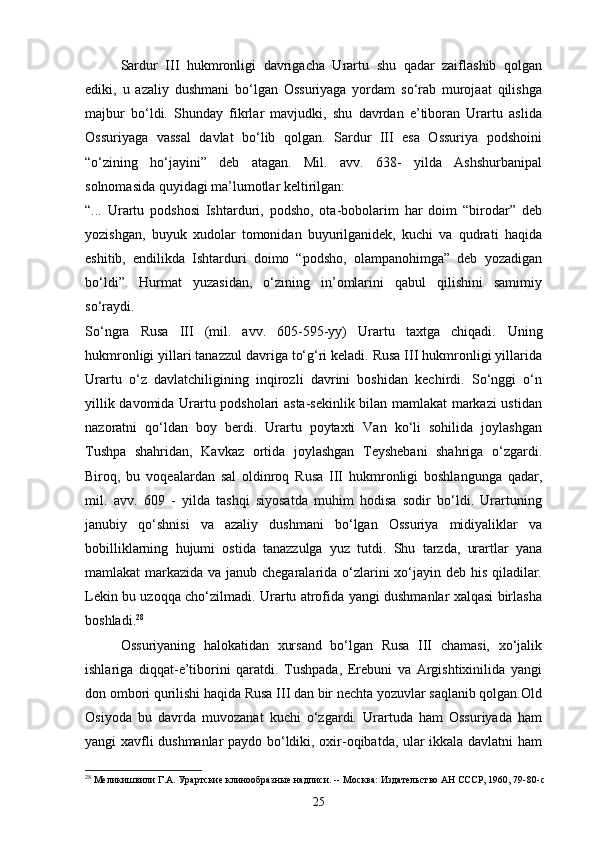 Sardur III hukmronligi davrigacha Urartu shu qadar zaiflashib qolgan ediki, u azaliy dushmani bo‘lgan Ossuriyaga yordam so‘rab murojaat qilishga majbur bo‘ldi. Shunday fikrlar mavjudki, shu davrdan e’tiboran Urartu aslida Ossuriyaga vassal davlat bo‘lib qolgan. Sardur III esa Ossuriya podshoini “o‘zining ho‘jayini” deb atagan. Mil. avv. 638- yilda Ashshurbanipal solnomasida quyidagi ma’lumotlar keltirilgan:

“... Urartu podshosi Ishtarduri, podsho, ota-bobolarim har doim “birodar” deb yozishgan, buyuk xudolar tomonidan buyurilganidek, kuchi va qudrati haqida eshitib, endilikda Ishtarduri doimo “podsho, olampanohimga” deb yozadigan bo‘ldi”. Hurmat yuzasidan, o‘zining in’omlarini qabul qilishini samimiy so‘raydi.

So‘ngra Rusa III (mil. avv. 605-595-yy) Urartu taxtga chiqadi. Uning hukmronligi yillari tanazzul davriga to‘g‘ri keladi. Rusa III hukmronligi yillarida Urartu o‘z davlatchiligining inqirozli davrini boshidan kechirdi. So‘nggi o‘n yillik davomida Urartu podsholari asta-sekinlik bilan mamlakat markazi ustidan nazoratni qo‘ldan boy berdi. Urartu poytaxti Van ko‘li sohilida joylashgan Tushpa shahridan, Kavkaz ortida joylashgan Teyshebani shahriga o‘zgardi. Biroq, bu voqealardan sal oldinroq Rusa III hukmronligi boshlangunga qadar, mil. avv. 609 - yilda tashqi siyosatda muhim hodisa sodir bo‘ldi. Urartuning janubiy qo‘shnisi va azaliy dushmani bo‘lgan Ossuriya midiyaliklar va bobilliklarning hujumi ostida tanazzulga yuz tutdi. Shu tarzda, urartlar yana mamlakat markazida va janub chegaralarida o‘zlarini xo‘jayin deb his qiladilar. Lekin bu uzoqqa cho‘zilmadi. Urartu atrofida yangi dushmanlar xalqasi birlasha boshladi.$^{28}$

Ossuriyaning halokatidan xursand bo‘lgan Rusa III chamasi, xo‘jalik ishlariga diqqat-e’tiborini qaratdi. Tushpada, Erebuni va Argishtixinilida yangi don ombori qurilishi haqida Rusa III dan bir nechta yozuvlar saqlanib qolgan.Old Osiyoda bu davrda muvozanat kuchi o‘zgardi. Urartuda ham Ossuriyada ham yangi xavfli dushmanlar paydo bo‘ldiki, oxir-oqibatda, ular ikkala davlatni ham

$^{28}$ Меликишвили Г.А. Урартские клинообразные надписи. -- Москва: Издательство АН СССР, 1960, 79-80-с

25